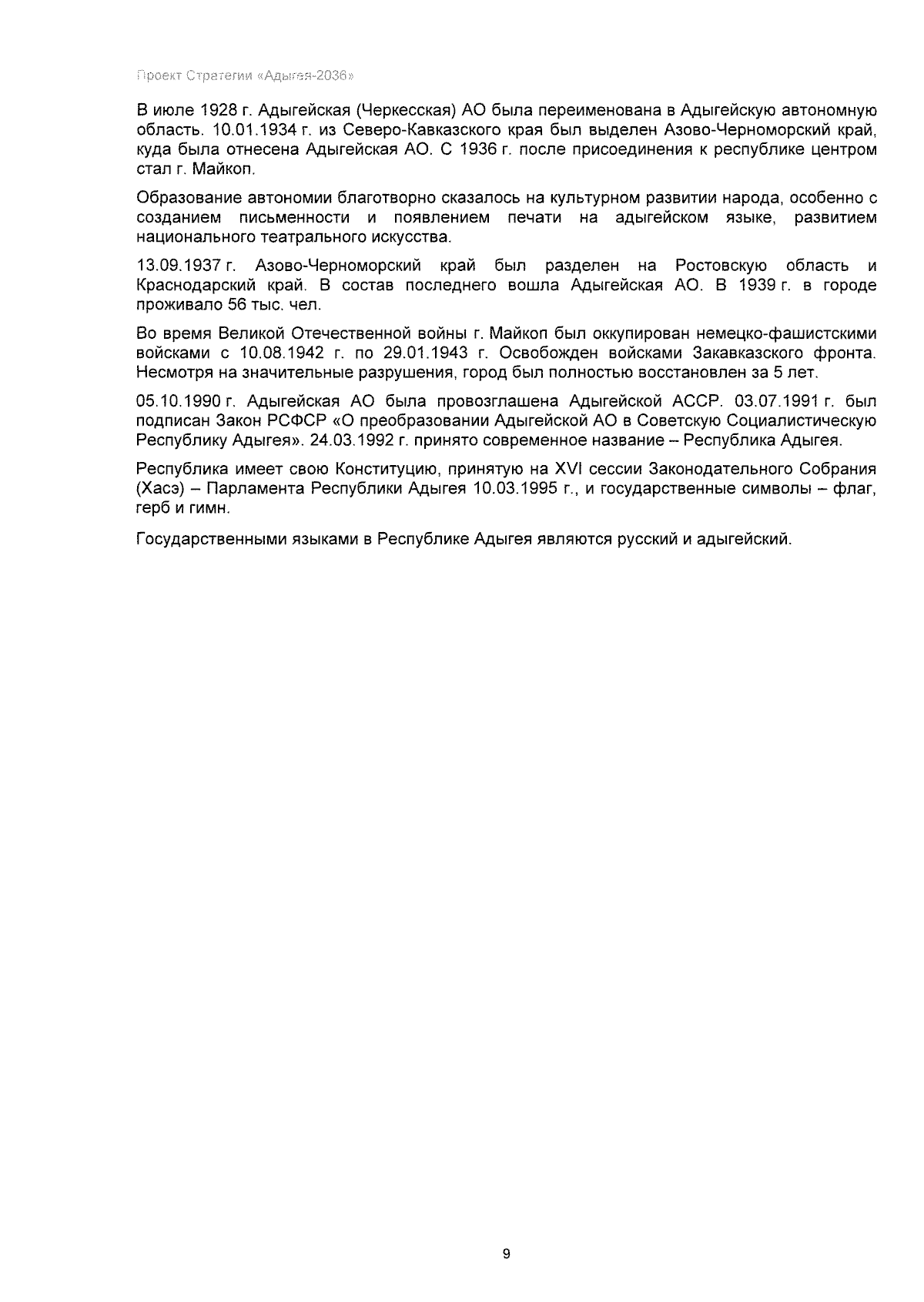 Проект Стратегии «Адыгея-2036»

В июле 1928 г. Адыгейская (Черкесская) АО была переименована в Адыгейскую автономную область. 10.01.1934 г. из Северо-Кавказского края был выделен Азово-Черноморский край, куда была отнесена Адыгейская АО. С 1936 г. после присоединения к республике центром стал г. Майкоп.

Образование автономии благотворно сказалось на культурном развитии народа, особенно с созданием письменности и появлением печати на адыгейском языке, развитием национального театрального искусства.

13.09.1937 г. Азово-Черноморский край был разделен на Ростовскую область и Краснодарский край. В состав последнего вошла Адыгейская АО. В 1939 г. в городе проживало 56 тыс. чел.

Во время Великой Отечественной войны г. Майкоп был оккупирован немецко-фашистскими войсками с 10.08.1942 г. по 29.01.1943 г. Освобожден войсками Закавказского фронта. Несмотря на значительные разрушения, город был полностью восстановлен за 5 лет.

05.10.1990 г. Адыгейская АО была провозглашена Адыгейской АССР. 03.07.1991 г. был подписан Закон РСФСР «О преобразовании Адыгейской АО в Советскую Социалистическую Республику Адыгея». 24.03.1992 г. принято современное название – Республика Адыгея.

Республика имеет свою Конституцию, принятую на XVI сессии Законодательного Собрания (Хасэ) – Парламента Республики Адыгея 10.03.1995 г., и государственные символы – флаг, герб и гимн.

Государственными языками в Республике Адыгея являются русский и адыгейский.

9